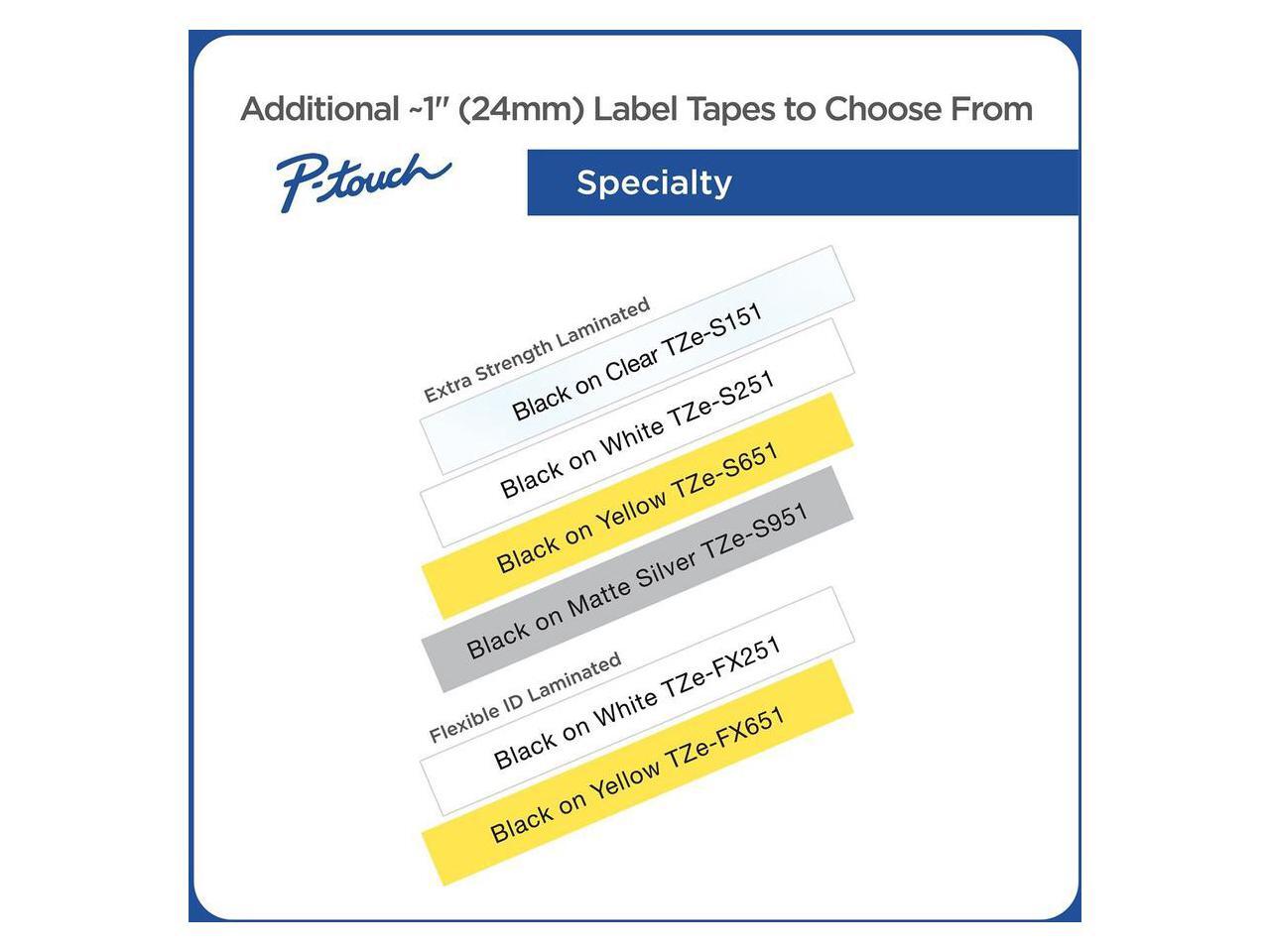 Additional ~1" (24mm) Label Tapes to Choose From

P-touch

Specialty

Extra Strength Laminated

Black on Clear TZe-S151

Black on White TZe-S251

Black on Yellow TZe-S651

Black on Matte Silver TZe-S951

Flexible ID Laminated

Black on White TZe-FX251

Black on Yellow TZe-FX651